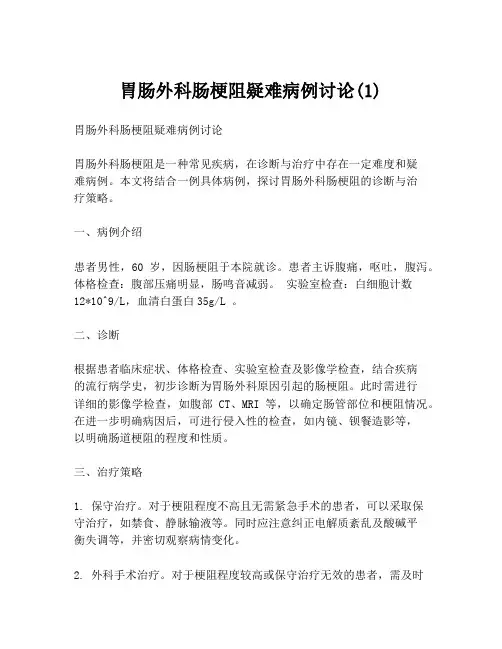 胃肠外科肠梗阻疑难病例讨论(1)

胃肠外科肠梗阻疑难病例讨论

胃肠外科肠梗阻是一种常见疾病，在诊断与治疗中存在一定难度和疑难病例。本文将结合一例具体病例，探讨胃肠外科肠梗阻的诊断与治疗策略。

一、病例介绍

患者男性，60 岁，因肠梗阻于本院就诊。患者主诉腹痛，呕吐，腹泻。体格检查：腹部压痛明显，肠鸣音减弱。 实验室检查：白细胞计数 12*10^9/L，血清白蛋白 35g/L 。

二、诊断

根据患者临床症状、体格检查、实验室检查及影像学检查，结合疾病的流行病学史，初步诊断为胃肠外科原因引起的肠梗阻。此时需进行详细的影像学检查，如腹部 CT、MRI 等，以确定肠管部位和梗阻情况。在进一步明确病因后，可进行侵入性的检查，如内镜、钡餐造影等，以明确肠道梗阻的程度和性质。

三、治疗策略

1. 保守治疗。对于梗阻程度不高且无需紧急手术的患者，可以采取保守治疗，如禁食、静脉输液等。同时应注意纠正电解质紊乱及酸碱平衡失调等，并密切观察病情变化。

2. 外科手术治疗。对于梗阻程度较高或保守治疗无效的患者，需及时